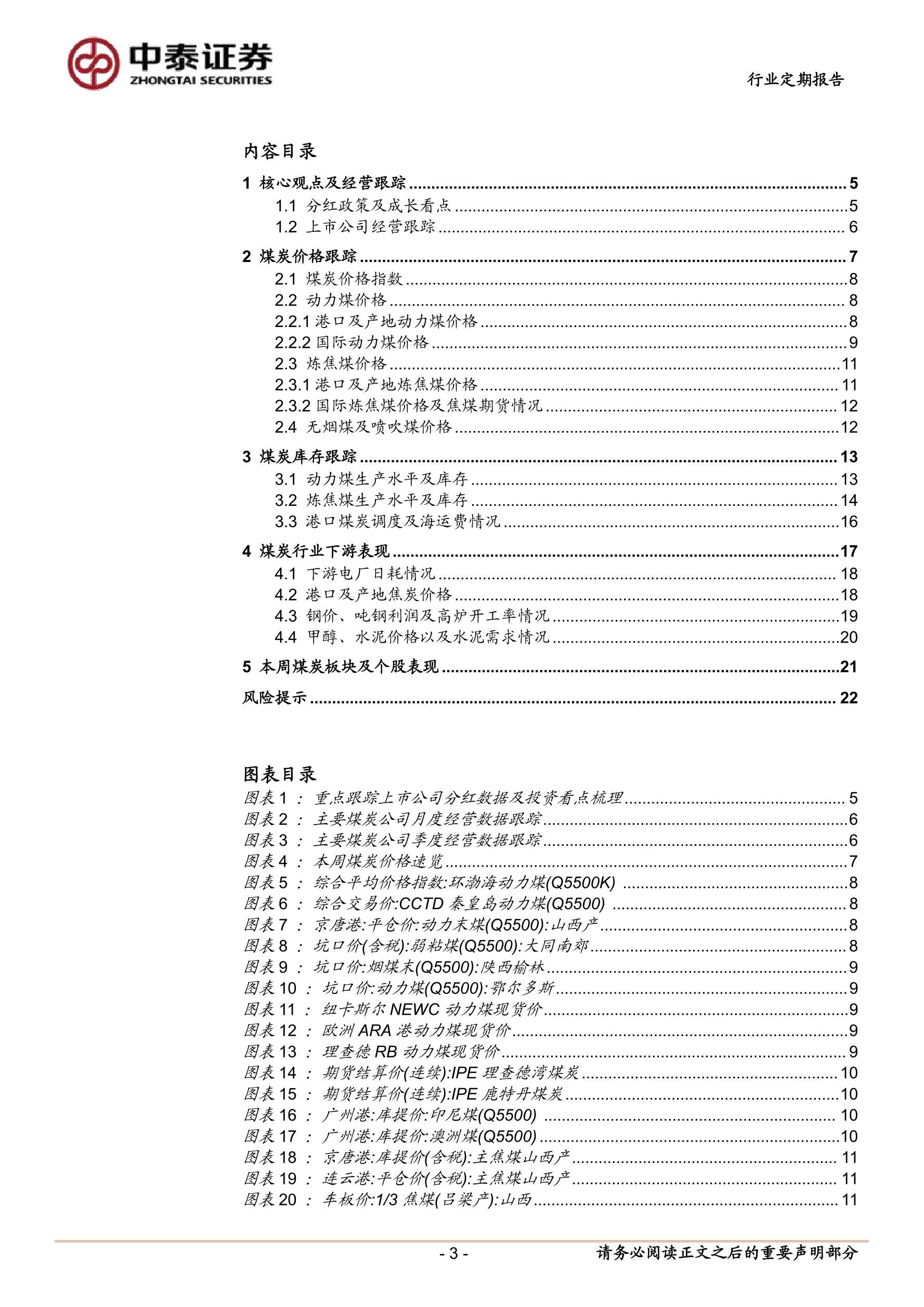 中泰证券
ZHONGTAI SECURITIES

行业定期报告

内容目录

1 核心观点及经营跟踪 ........ 5
1.1 分红政策及成长看点 ........ 5
1.2 上市公司经营跟踪 ........ 6
2 煤炭价格跟踪 ........ 7
2.1 煤炭价格指数 ........ 8
2.2 动力煤价格 ........ 8
2.2.1 港口及产地动力煤价格 ........ 8
2.2.2 国际动力煤价格 ........ 9
2.3 炼焦煤价格 ........ 11
2.3.1 港口及产地炼焦煤价格 ........ 11
2.3.2 国际炼焦煤价格及焦煤期货情况 ........ 12
2.4 无烟煤及喷吹煤价格 ........ 12
3 煤炭库存跟踪 ........ 13
3.1 动力煤生产水平及库存 ........ 13
3.2 炼焦煤生产水平及库存 ........ 14
3.3 港口煤炭调度及海运费情况 ........ 16
4 煤炭行业下游表现 ........ 17
4.1 下游电厂日耗情况 ........ 18
4.2 港口及产地焦炭价格 ........ 18
4.3 钢价、吨钢利润及高炉开工率情况 ........ 19
4.4 甲醇、水泥价格以及水泥需求情况 ........ 20
5 本周煤炭板块及个股表现 ........ 21
风险提示 ........ 22

图表目录

图表 1 ： 重点跟踪上市公司分红数据及投资看点梳理 ........ 5
图表 2 ： 主要煤炭公司月度经营数据跟踪 ........ 6
图表 3 ： 主要煤炭公司季度经营数据跟踪 ........ 6
图表 4 ： 本周煤炭价格速览 ........ 7
图表 5 ： 综合平均价格指数:环渤海动力煤(Q5500K) ........ 8
图表 6 ： 综合交易价:CCTD 秦皇岛动力煤(Q5500) ........ 8
图表 7 ： 京唐港:平仓价:动力末煤(Q5500):山西产 ........ 8
图表 8 ： 坑口价(含税):弱粘煤(Q5500):大同南郊 ........ 8
图表 9 ： 坑口价:烟煤末(Q5500):陕西榆林 ........ 9
图表 10 ： 坑口价:动力煤(Q5500):鄂尔多斯 ........ 9
图表 11 ： 纽卡斯尔 NEWC 动力煤现货价 ........ 9
图表 12 ： 欧洲 ARA 港动力煤现货价 ........ 9
图表 13 ： 理查德 RB 动力煤现货价 ........ 9
图表 14 ： 期货结算价(连续):IPE 理查德湾煤炭 ........ 10
图表 15 ： 期货结算价(连续):IPE 鹿特丹煤炭 ........ 10
图表 16 ： 广州港:库提价:印尼煤(Q5500) ........ 10
图表 17 ： 广州港:库提价:澳洲煤(Q5500) ........ 10
图表 18 ： 京唐港:库提价(含税):主焦煤山西产 ........ 11
图表 19 ： 连云港:平仓价(含税):主焦煤山西产 ........ 11
图表 20 ： 车板价:1/3 焦煤(吕梁产):山西 ........ 11

- 3 -

请务必阅读正文之后的重要声明部分